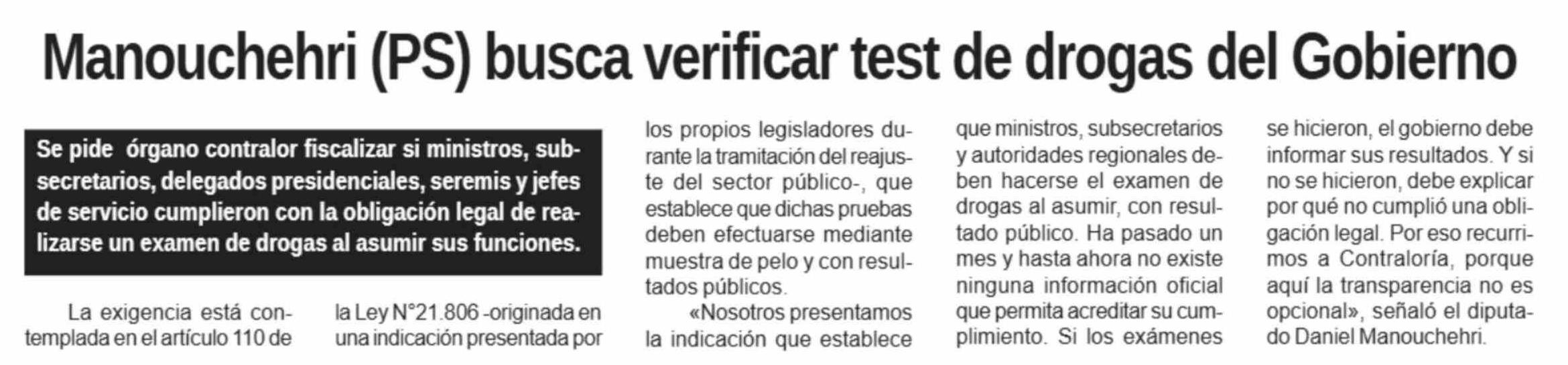 Manouchehri (PS) busca verificar test de drogas del Gobierno

Se pide  órgano contralor fiscalizar si ministros, subsecretarios, delegados presidenciales, seremis y jefes de servicio cumplieron con la obligación legal de realizarse un examen de drogas al asumir sus funciones.

La exigencia está contemplada en el artículo 110 de

la Ley N°21.806 -originada en una indicación presentada por

los propios legisladores durante la tramitación del reajuste del sector público-, que establece que dichas pruebas deben efectuarse mediante muestra de pelo y con resultados públicos.

«Nosotros presentamos la indicación que establece

que ministros, subsecretarios y autoridades regionales deben hacerse el examen de drogas al asumir, con resultado público. Ha pasado un mes y hasta ahora no existe ninguna información oficial que permita acreditar su cumplimiento. Si los exámenes

se hicieron, el gobierno debe informar sus resultados. Y si no se hicieron, debe explicar por qué no cumplió una obligación legal. Por eso recurrimos a Contraloría, porque aquí la transparencia no es opcional», señaló el diputado Daniel Manouchehri.